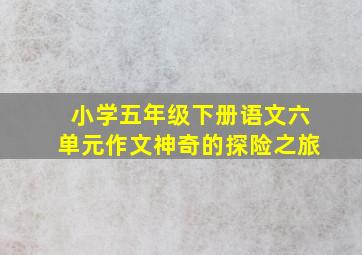 小学五年级下册语文六单元作文神奇的探险之旅